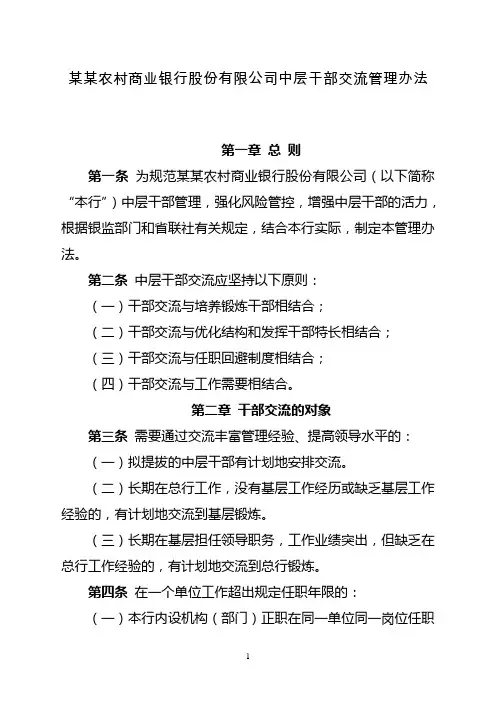 某某农村商业银行股份有限公司中层干部交流管理办法

第一章 总 则

第一条 为规范某某农村商业银行股份有限公司（以下简称“本行”）中层干部管理，强化风险管控，增强中层干部的活力，根据银监部门和省联社有关规定，结合本行实际，制定本管理办法。

第二条 中层干部交流应坚持以下原则：

（一）干部交流与培养锻炼干部相结合；

（二）干部交流与优化结构和发挥干部特长相结合；

（三）干部交流与任职回避制度相结合；

（四）干部交流与工作需要相结合。

第二章 干部交流的对象

第三条 需要通过交流丰富管理经验、提高领导水平的：

（一）拟提拔的中层干部有计划地安排交流。

（二）长期在总行工作，没有基层工作经历或缺乏基层工作经验的，有计划地交流到基层锻炼。

（三）长期在基层担任领导职务，工作业绩突出，但缺乏在总行工作经验的，有计划地交流到总行锻炼。

第四条 在一个单位工作超出规定任职年限的：

（一）本行内设机构（部门）正职在同一单位同一岗位任职

1